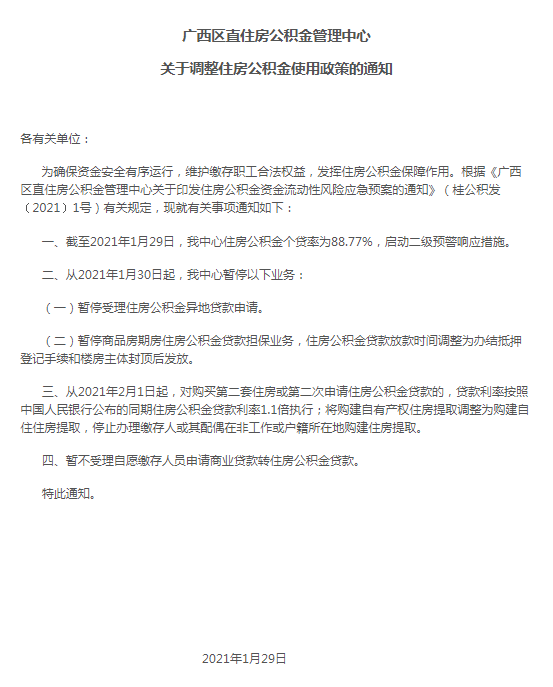 广西区直住房公积金管理中心

关于调整住房公积金使用政策的通知

各有关单位：

为确保资金安全有序运行，维护缴存职工合法权益，发挥住房公积金保障作用。根据《广西区直住房公积金管理中心关于印发住房公积金资金流动性风险应急预案的通知》（桂公积发（2021）1号）有关规定，现就有关事项通知如下：

一、截至2021年1月29日，我中心住房公积金个贷率为88.77%，启动二级预警响应措施。

二、从2021年1月30日起，我中心暂停以下业务：

（一）暂停受理住房公积金异地贷款申请。

（二）暂停商品房期房住房公积金贷款担保业务，住房公积金贷款放款时间调整为办结抵押登记手续和楼房主体封顶后发放。

三、从2021年2月1日起，对购买第二套住房或第二次申请住房公积金贷款的，贷款利率按照中国人民银行公布的同期住房公积金贷款利率1.1倍执行；将购建自有产权住房提取调整为购建自住住房提取，停止办理缴存人或其配偶在非工作或户籍所在地购建住房提取。

四、暂不受理自愿缴存人员申请商业贷款转住房公积金贷款。

特此通知。

2021年1月29日